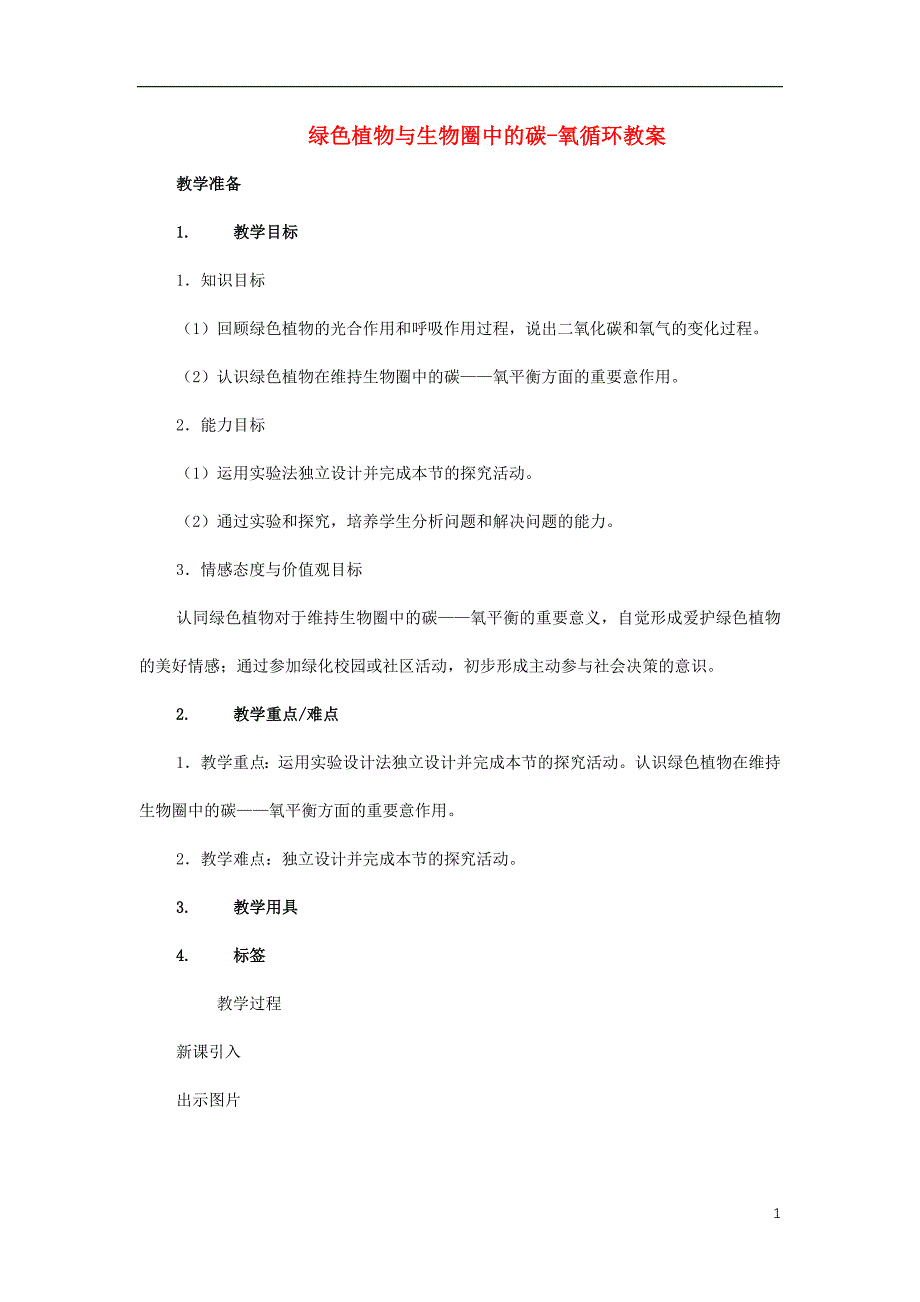 绿色植物与生物圈中的碳-氧循环教案

教学准备

1.　　教学目标

1．知识目标

（1）回顾绿色植物的光合作用和呼吸作用过程，说出二氧化碳和氧气的变化过程。

（2）认识绿色植物在维持生物圈中的碳——氧平衡方面的重要意作用。

2．能力目标

（1）运用实验法独立设计并完成本节的探究活动。

（2）通过实验和探究，培养学生分析问题和解决问题的能力。

3．情感态度与价值观目标

认同绿色植物对于维持生物圈中的碳——氧平衡的重要意义，自觉形成爱护绿色植物的美好情感；通过参加绿化校园或社区活动，初步形成主动参与社会决策的意识。

2.　　教学重点/难点

1．教学重点：运用实验设计法独立设计并完成本节的探究活动。认识绿色植物在维持生物圈中的碳——氧平衡方面的重要意作用。

2．教学难点：独立设计并完成本节的探究活动。

3.　　教学用具

4.　　标签

教学过程

新课引入

出示图片

1